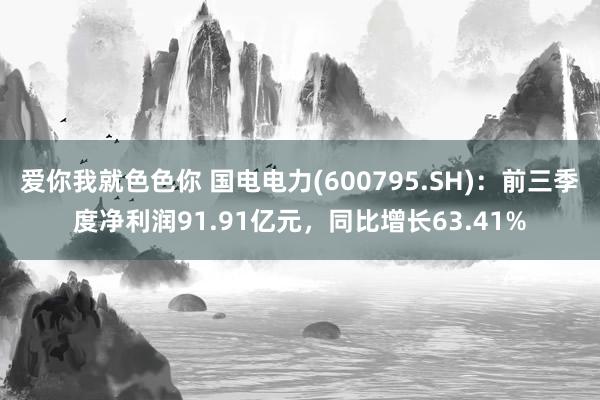 爱你我就色色你 国电电力(600795.SH)：前三季度净利润91.91亿元，同比增长63.41%